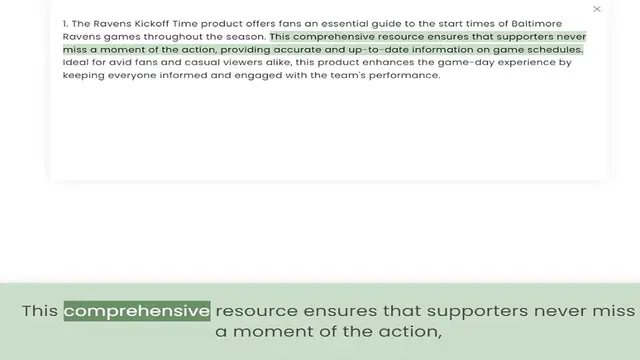 ×

1. The Ravens Kickoff Time product offers fans an essential guide to the start times of Baltimore Ravens games throughout the season. This comprehensive resource ensures that supporters never miss a moment of the action, providing accurate and up-to-date information on game schedules. Ideal for avid fans and casual viewers alike, this product enhances the game-day experience by keeping everyone informed and engaged with the team's performance.

This comprehensive resource ensures that supporters never miss a moment of the action,